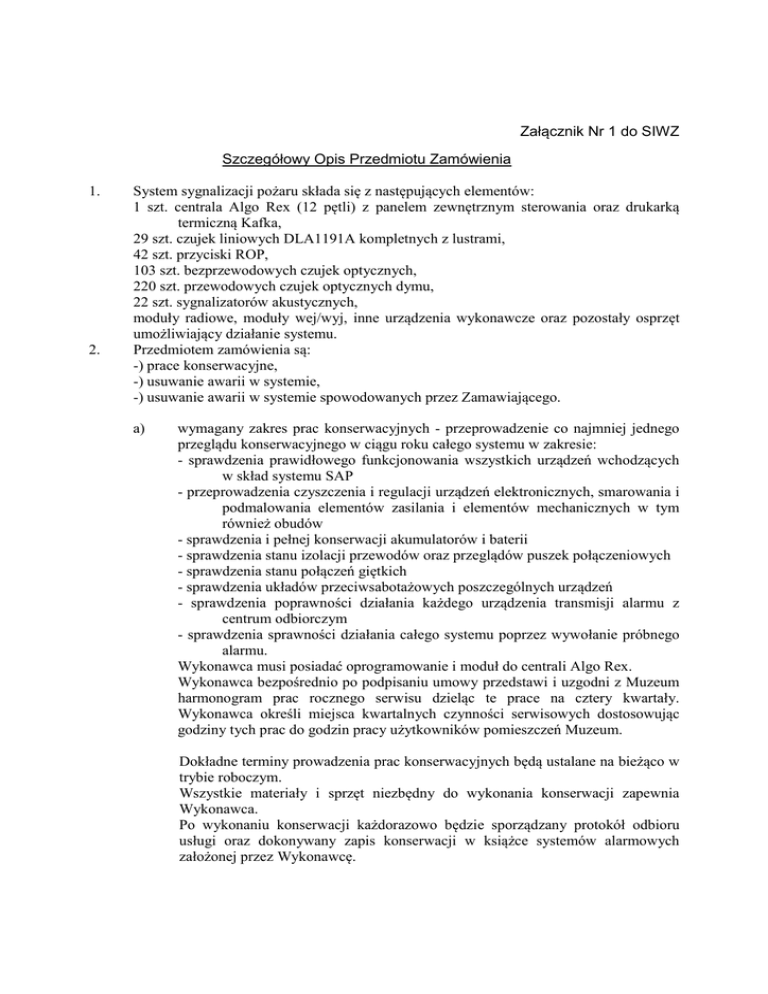 Załącznik Nr 1 do SIWZ

Szczegółowy Opis Przedmiotu Zamówienia

1. System sygnalizacji pożaru składa się z następujących elementów:
1 szt. centrala Algo Rex (12 pętli) z panelem zewnętrznym sterowania oraz drukarką termiczną Kafka,
29 szt. czujek liniowych DLA1191A kompletnych z lustrami,
42 szt. przyciski ROP,
103 szt. bezprzewodowych czujek optycznych,
220 szt. przewodowych czujek optycznych dymu,
22 szt. sygnalizatorów akustycznych,
moduły radiowe, moduły wej/wyj, inne urządzenia wykonawcze oraz pozostały osprzęt umożliwiający działanie systemu.
2. Przedmiotem zamówienia są:
-) prace konserwacyjne,
-) usuwanie awarii w systemie,
-) usuwanie awarii w systemie spowodowanych przez Zamawiającego.

a) wymagany zakres prac konserwacyjnych - przeprowadzenie co najmniej jednego przeglądu konserwacyjnego w ciągu roku całego systemu w zakresie:
- sprawdzenia prawidłowego funkcjonowania wszystkich urządzeń wchodzących w skład systemu SAP
- przeprowadzenia czyszczenia i regulacji urządzeń elektronicznych, smarowania i podmalowania elementów zasilania i elementów mechanicznych w tym również obudów
- sprawdzenia i pełnej konserwacji akumulatorów i baterii
- sprawdzenia stanu izolacji przewodów oraz przeglądów puszek połączeniowych
- sprawdzenia stanu połączeń giętkich
- sprawdzenia układów przeciwsabotażowych poszczególnych urządzeń
- sprawdzenia poprawności działania każdego urządzenia transmisji alarmu z centrum odbiorczym
- sprawdzenia sprawności działania całego systemu poprzez wywołanie próbnego alarmu.
Wykonawca musi posiadać oprogramowanie i moduł do centrali Algo Rex.
Wykonawca bezpośrednio po podpisaniu umowy przedstawi i uzgodni z Muzeum harmonogram prac rocznego serwisu dzieląc te prace na cztery kwartały. Wykonawca określi miejsca kwartalnych czynności serwisowych dostosowując godziny tych prac do godzin pracy użytkowników pomieszczeń Muzeum.

Dokładne terminy prowadzenia prac konserwacyjnych będą ustalane na bieżąco w trybie roboczym.
Wszystkie materiały i sprzęt niezbędny do wykonania konserwacji zapewnia Wykonawca.
Po wykonaniu konserwacji każdorazowo będzie sporządzany protokół odbioru usługi oraz dokonywany zapis konserwacji w książce systemów alarmowych założonej przez Wykonawcę.